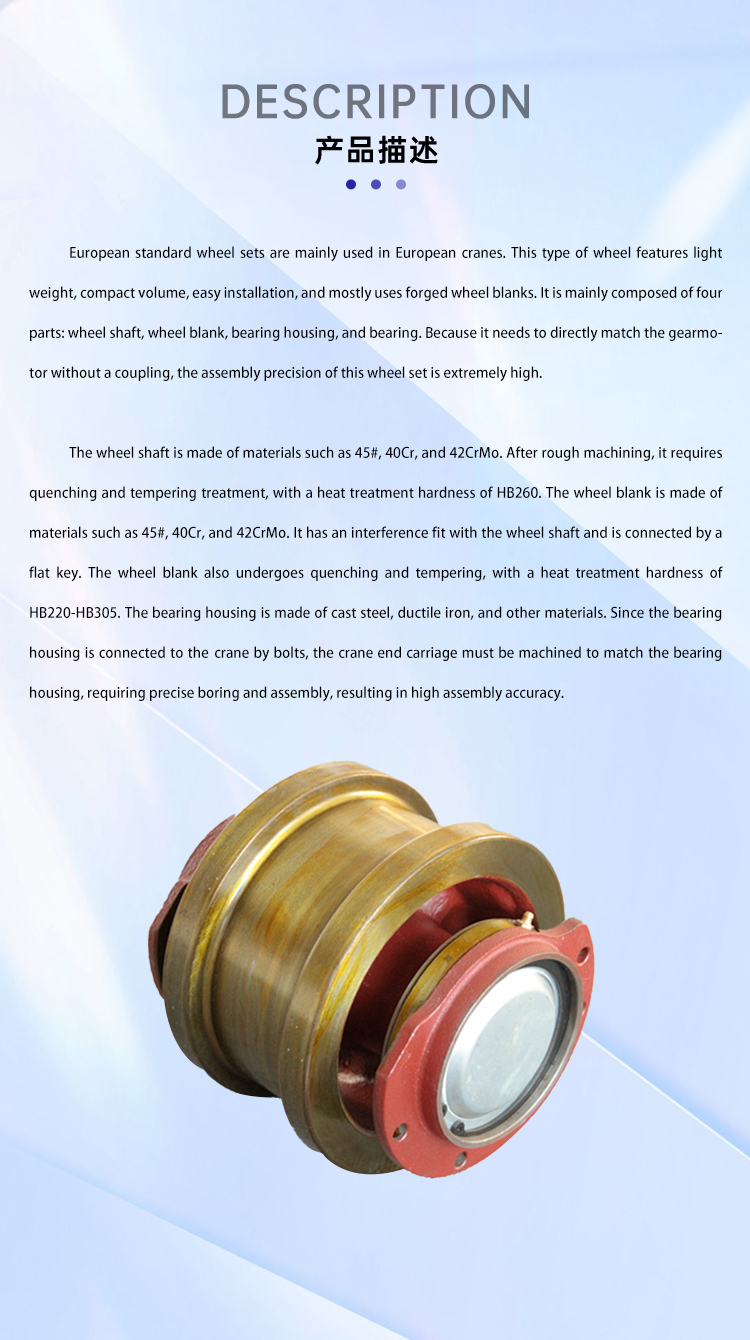 DESCRIPTION
产品描述

European standard wheel sets are mainly used in European cranes. This type of wheel features light weight, compact volume, easy installation, and mostly uses forged wheel blanks. It is mainly composed of four parts: wheel shaft, wheel blank, bearing housing, and bearing. Because it needs to directly match the gearmotor without a coupling, the assembly precision of this wheel set is extremely high.

The wheel shaft is made of materials such as 45#, 40Cr, and 42CrMo. After rough machining, it requires quenching and tempering treatment, with a heat treatment hardness of HB260. The wheel blank is made of materials such as 45#, 40Cr, and 42CrMo. It has an interference fit with the wheel shaft and is connected by a flat key. The wheel blank also undergoes quenching and tempering, with a heat treatment hardness of HB220-HB305. The bearing housing is made of cast steel, ductile iron, and other materials. Since the bearing housing is connected to the crane by bolts, the crane end carriage must be machined to match the bearing housing, requiring precise boring and assembly, resulting in high assembly accuracy.